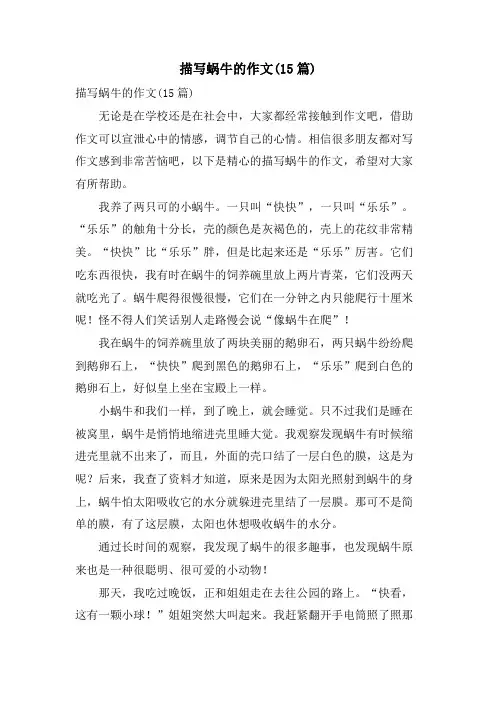 描写蜗牛的作文(15 篇)

描写蜗牛的作文(15 篇)

无论是在学校还是在社会中，大家都经常接触到作文吧，借助作文可以宣泄心中的情感，调节自己的心情。相信很多朋友都对写作文感到非常苦恼吧，以下是精心的描写蜗牛的作文，希望对大家有所帮助。

我养了两只可的小蜗牛。一只叫“快快”，一只叫“乐乐”。“乐乐”的触角十分长，壳的颜色是灰褐色的，壳上的花纹非常精美。“快快”比“乐乐”胖，但是比起来还是“乐乐”厉害。它们吃东西很快，我有时在蜗牛的饲养碗里放上两片青菜，它们没两天就吃光了。蜗牛爬得很慢很慢，它们在一分钟之内只能爬行十厘米呢！怪不得人们笑话别人走路慢会说“像蜗牛在爬”！

我在蜗牛的饲养碗里放了两块美丽的鹅卵石，两只蜗牛纷纷爬到鹅卵石上，“快快”爬到黑色的鹅卵石上，“乐乐”爬到白色的鹅卵石上，好似皇上坐在宝殿上一样。

小蜗牛和我们一样，到了晚上，就会睡觉。只不过我们是睡在被窝里，蜗牛是悄悄地缩进壳里睡大觉。我观察发现蜗牛有时候缩进壳里就不出来了，而且，外面的壳口结了一层白色的膜，这是为呢？后来，我查了资料才知道，原来是因为太阳光照射到蜗牛的身上，蜗牛怕太阳吸收它的水分就躲进壳里结了一层膜。那可不是简单的膜，有了这层膜，太阳也休想吸收蜗牛的水分。

通过长时间的观察，我发现了蜗牛的很多趣事，也发现蜗牛原来也是一种很聪明、很可爱的小动物！

那天，我吃过晚饭，正和姐姐走在去往公园的路上。“快看，这有一颗小球！”姐姐突然大叫起来。我赶紧翻开手电筒照了照那